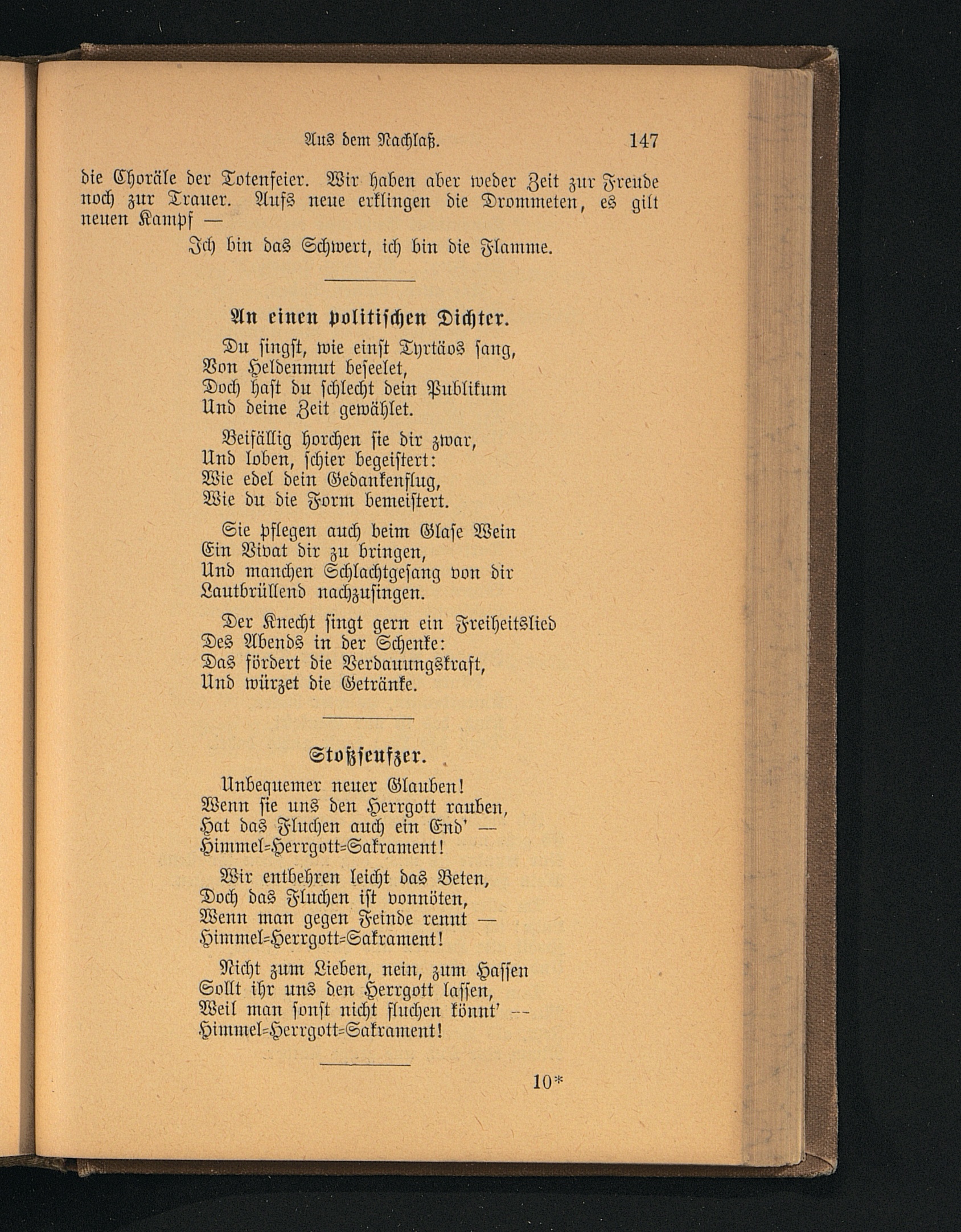 Aus dem Nachlaß. 147

die Choräle der Totenfeier. Wir haben aber weder Zeit zur Freude noch zur Trauer. Aufs neue erklingen die Drommeten, es gilt neuen Kampf —

Ich bin das Schwert, ich bin die Flamme.

An einen politischen Dichter.

Du singst, wie einst Tyrtäos sang,
Von Heldenmut beseelet,
Doch hast du schlecht dein Publikum
Und deine Zeit gewählet.

Beifällig horchen sie dir zwar,
Und loben, schier begeistert:
Wie edel dein Gedankenflug,
Wie du die Form bemeistert.

Sie pflegen auch beim Glase Wein
Ein Vivat dir zu bringen,
Und manchen Schlachtgesang von dir
Lautbrüllend nachzusingen.

Der Knecht singt gern ein Freiheitslied
Des Abends in der Schenke:
Das fördert die Verdauungskraft,
Und würzet die Getränke.

Stoßseufzer.

Unbequemer neuer Glauben!
Wenn sie uns den Herrgott rauben,
Hat das Fluchen auch ein End' —
Himmel-Herrgott-Sakrament!

Wir entbehren leicht das Beten,
Doch das Fluchen ist vonnöten,
Wenn man gegen Feinde rennt —
Himmel-Herrgott-Sakrament!

Nicht zum Lieben, nein, zum Hassen
Sollt ihr uns den Herrgott lassen,
Weil man sonst nicht fluchen könnt' —
Himmel-Herrgott-Sakrament!

10*